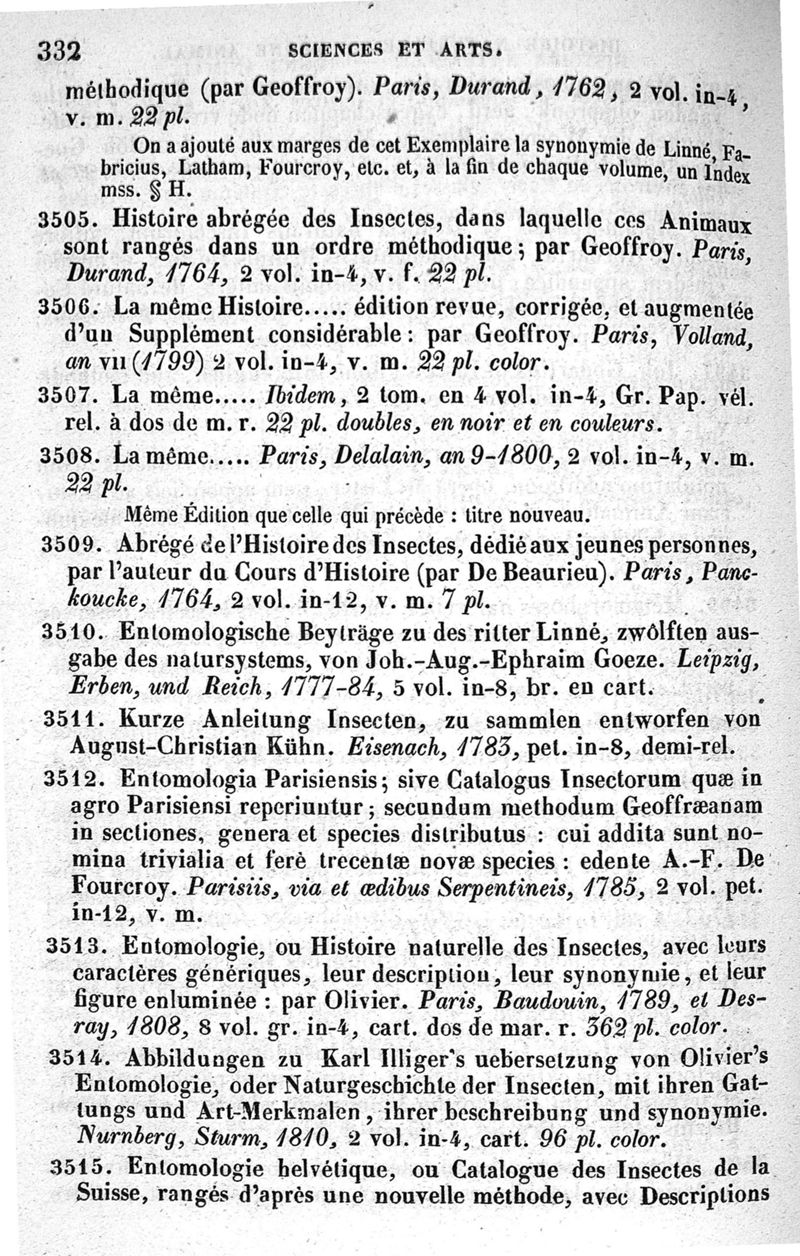 332 SCIENCES ET ARTS.

méthodique (par Geoffroy). Paris, Durand, 1762, 2 vol. in-4, v. m. 22 pl.

On a ajouté aux marges de cet Exemplaire la synonymie de Linné, Fabricius, Latham, Fourcroy, etc. et, à la fin de chaque volume, un Index mss. § H.

3505. Histoire abrégée des Insectes, dans laquelle ces Animaux sont rangés dans un ordre méthodique; par Geoffroy. Paris, Durand, 1764, 2 vol. in-4, v. f. 22 pl.

3506. La même Histoire..... édition revue, corrigée, et augmentée d'un Supplément considérable: par Geoffroy. Paris, Volland, an VII (1799) 2 vol. in-4, v. m. 22 pl. color.

3507. La même..... Ibidem, 2 tom. en 4 vol. in-4, Gr. Pap. vél. rel. à dos de m. r. 22 pl. doubles, en noir et en couleurs.

3508. La même..... Paris, Delalain, an 9-1800, 2 vol. in-4, v. m. 22 pl.

Même Édition que celle qui précède : titre nouveau.

3509. Abrégé de l'Histoire des Insectes, dédié aux jeunes personnes, par l'auteur du Cours d'Histoire (par De Beaurieu). Paris, Panckoucke, 1764, 2 vol. in-12, v. m. 7 pl.

3510. Entomologische Beyträge zu des ritter Linné, zwölften ausgabe des natursystems, von Joh.-Aug.-Ephraim Goeze. Leipzig, Erben, und Reich, 1777-84, 5 vol. in-8, br. en cart.

3511. Kurze Anleitung Insecten, zu sammlen entworfen von August-Christian Kühn. Eisenach, 1783, pet. in-8, demi-rel.

3512. Entomologia Parisiensis; sive Catalogus Insectorum quæ in agro Parisiensi reperiuntur; secundum methodum Geoffræanam in sectiones, genera et species distributus : cui addita sunt nomina trivialia et ferè trecentæ novæ species : edente A.-F. De Fourcroy. Parisiis, via et ædibus Serpentineis, 1785, 2 vol. pet. in-12, v. m.

3513. Entomologie, ou Histoire naturelle des Insectes, avec leurs caractères génériques, leur description, leur synonymie, et leur figure enluminée : par Olivier. Paris, Baudouin, 1789, et Desray, 1808, 8 vol. gr. in-4, cart. dos de mar. r. 362 pl. color.

3514. Abbildungen zu Karl Illiger's uebersetzung von Olivier's Entomologie, oder Naturgeschichte der Insecten, mit ihren Gattungs und Art-Merkmalen, ihrer beschreibung und synonymie. Nurnberg, Sturm, 1810, 2 vol. in-4, cart. 96 pl. color.

3515. Entomologie helvétique, ou Catalogue des Insectes de la Suisse, rangés d'après une nouvelle méthode, avec Descriptions